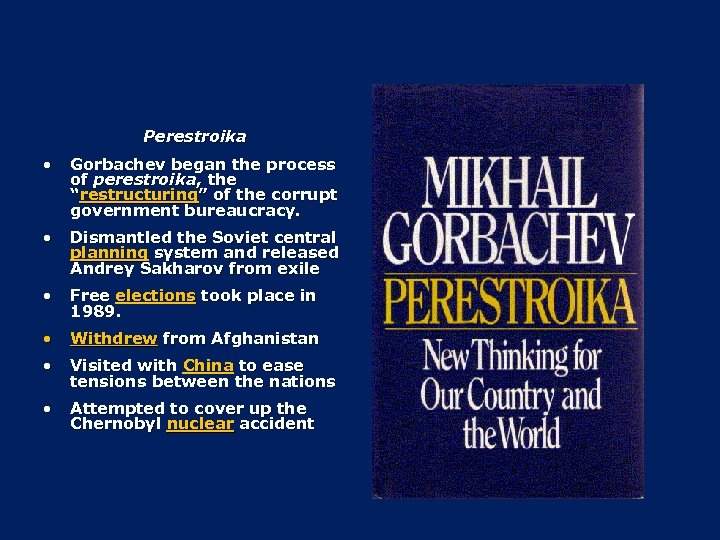 Perestroika

• Gorbachev began the process of perestroika, the "restructuring" of the corrupt government bureaucracy.

• Dismantled the Soviet central planning system and released Andrey Sakharov from exile

• Free elections took place in 1989.

• Withdrew from Afghanistan

• Visited with China to ease tensions between the nations

• Attempted to cover up the Chernobyl nuclear accident

MIKHAIL
GORBACHEV
PERESTROIKA
New Thinking for
Our Country and
the World